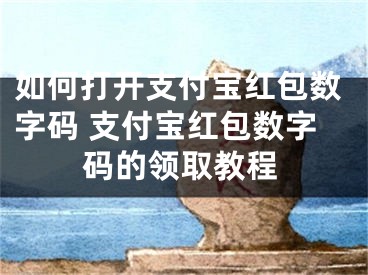 如何打开支付宝红包数字码 支付宝红包数字码的领取教程